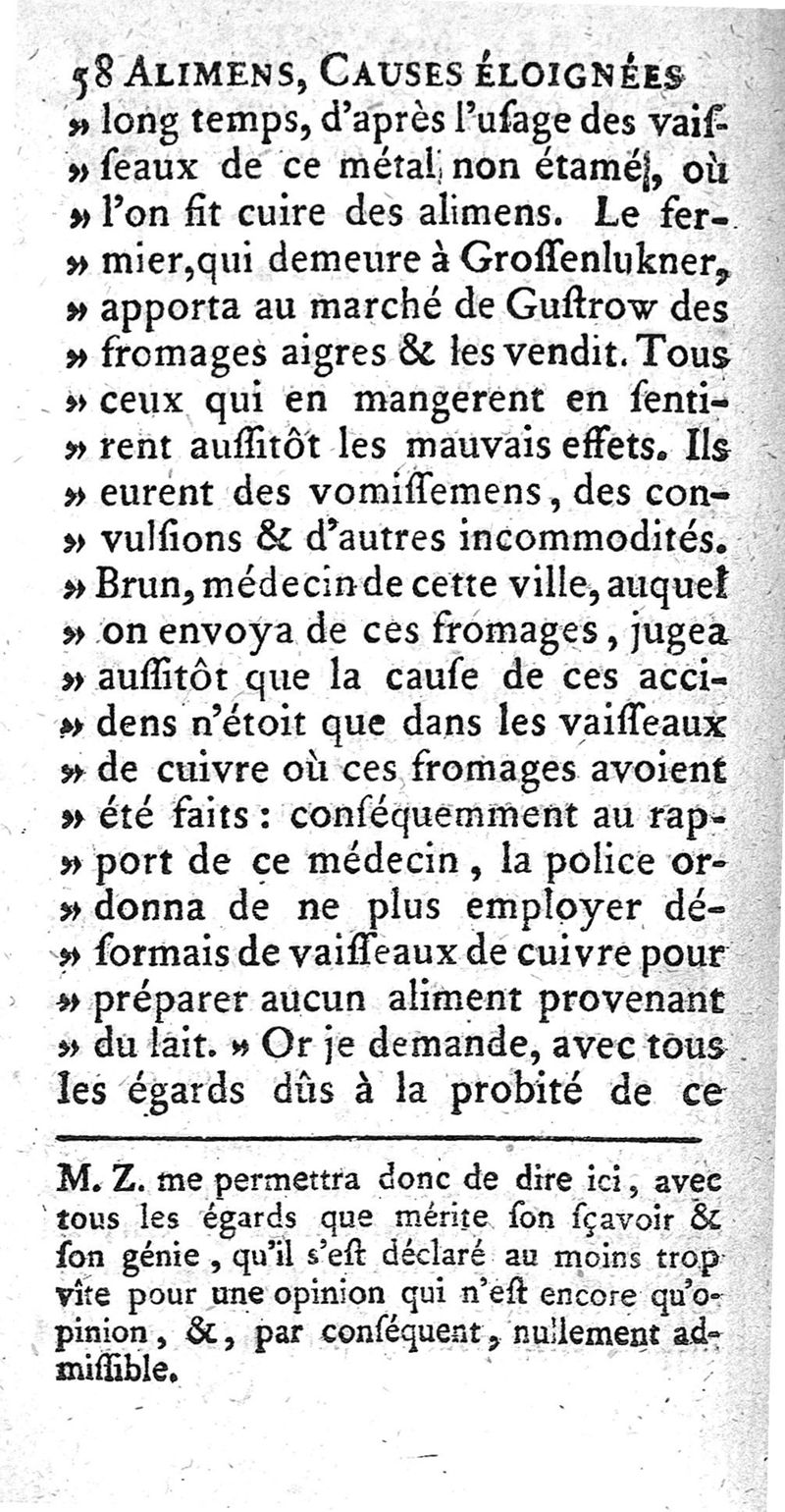 58 ALIMENS, CAUSES ÉLOIGNÉES

» long temps, d'après l'usage des vaisseaux de ce métal non étamé, où » l'on fit cuire des alimens. Le fermier, qui demeure à Grossenlukner, » apporta au marché de Gustrow des » fromages aigres & les vendit. Tous » ceux qui en mangerent en sentirent aussitôt les mauvais effets. Ils » eurent des vomissemens, des convulsions & d'autres incommodités. » Brun, médecin de cette ville, auquel » on envoya de ces fromages, jugea » aussitôt que la cause de ces accidens n'étoit que dans les vaisseaux » de cuivre où ces fromages avoient » été faits : conséquemment au rapport de ce médecin, la police ordonna de ne plus employer désormais de vaisseaux de cuivre pour » préparer aucun aliment provenant » du lait. » Or je demande, avec tous les égards dûs à la probité de ce

M. Z. me permettra donc de dire ici, avec tous les égards que mérite son sçavoir & son génie, qu'il s'est déclaré au moins trop vîte pour une opinion qui n'est encore qu'opinion, &, par conséquent, nullement admissible.